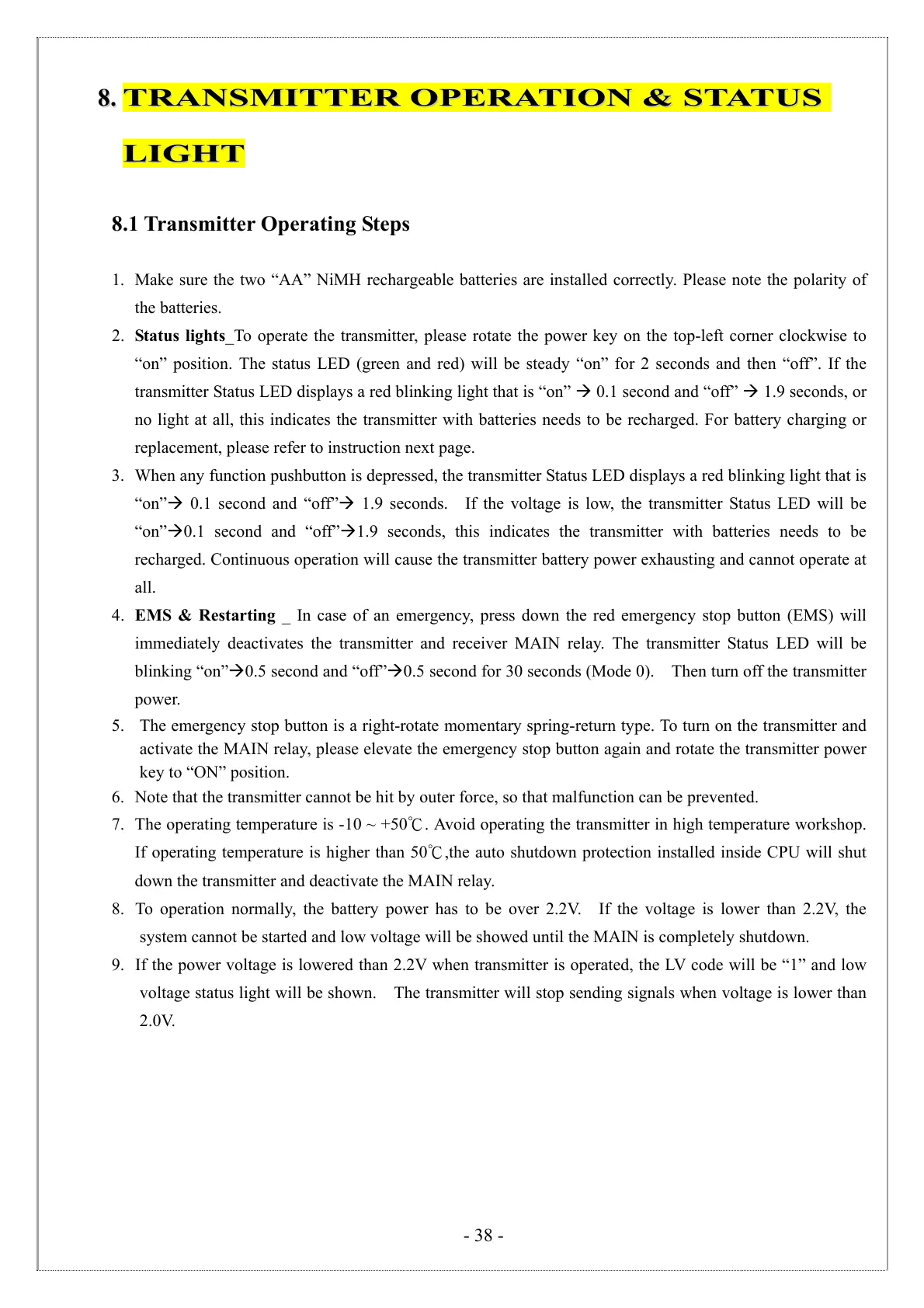 8. TRANSMITTER OPERATION & STATUS LIGHT

8.1 Transmitter Operating Steps

1. Make sure the two “AA” NiMH rechargeable batteries are installed correctly. Please note the polarity of the batteries.
2. Status lights_To operate the transmitter, please rotate the power key on the top-left corner clockwise to “on” position. The status LED (green and red) will be steady “on” for 2 seconds and then “off”. If the transmitter Status LED displays a red blinking light that is “on” → 0.1 second and “off” → 1.9 seconds, or no light at all, this indicates the transmitter with batteries needs to be recharged. For battery charging or replacement, please refer to instruction next page.
3. When any function pushbutton is depressed, the transmitter Status LED displays a red blinking light that is “on”→ 0.1 second and “off”→ 1.9 seconds. If the voltage is low, the transmitter Status LED will be “on”→0.1 second and “off”→1.9 seconds, this indicates the transmitter with batteries needs to be recharged. Continuous operation will cause the transmitter battery power exhausting and cannot operate at all.
4. EMS & Restarting _ In case of an emergency, press down the red emergency stop button (EMS) will immediately deactivates the transmitter and receiver MAIN relay. The transmitter Status LED will be blinking “on”→0.5 second and “off”→0.5 second for 30 seconds (Mode 0). Then turn off the transmitter power.
5. The emergency stop button is a right-rotate momentary spring-return type. To turn on the transmitter and activate the MAIN relay, please elevate the emergency stop button again and rotate the transmitter power key to “ON” position.
6. Note that the transmitter cannot be hit by outer force, so that malfunction can be prevented.
7. The operating temperature is -10 ~ +50℃. Avoid operating the transmitter in high temperature workshop. If operating temperature is higher than 50℃,the auto shutdown protection installed inside CPU will shut down the transmitter and deactivate the MAIN relay.
8. To operation normally, the battery power has to be over 2.2V. If the voltage is lower than 2.2V, the system cannot be started and low voltage will be showed until the MAIN is completely shutdown.
9. If the power voltage is lowered than 2.2V when transmitter is operated, the LV code will be “1” and low voltage status light will be shown. The transmitter will stop sending signals when voltage is lower than 2.0V.

- 38 -